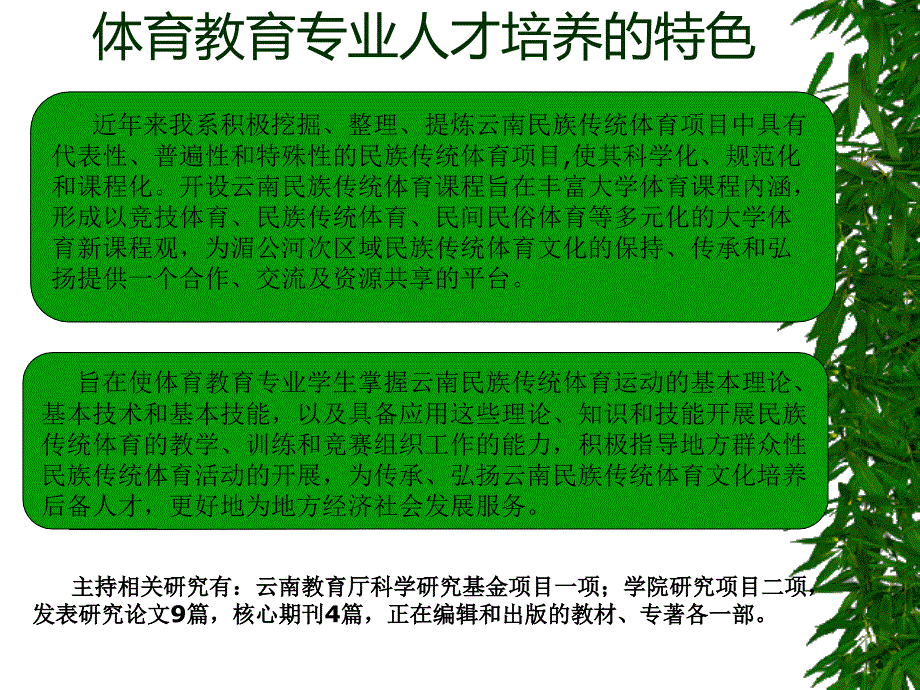 体育教育专业人才培养的特色

近年来我系积极挖掘、整理、提炼云南民族传统体育项目中具有代表性、普遍性和特殊性的民族传统体育项目,使其科学化、规范化和课程化。开设云南民族传统体育课程旨在丰富大学体育课程内涵，形成以竞技体育、民族传统体育、民间民俗体育等多元化的大学体育新课程观，为湄公河次区域民族传统体育文化的保持、传承和弘扬提供一个合作、交流及资源共享的平台。

旨在使体育教育专业学生掌握云南民族传统体育运动的基本理论、基本技术和基本技能，以及具备应用这些理论、知识和技能开展民族传统体育的教学、训练和竞赛组织工作的能力，积极指导地方群众性民族传统体育活动的开展，为传承、弘扬云南民族传统体育文化培养后备人才，更好地为地方经济社会发展服务。

主持相关研究有：云南教育厅科学研究基金项目一项；学院研究项目二项，发表研究论文9篇，核心期刊4篇，正在编辑和出版的教材、专著各一部。